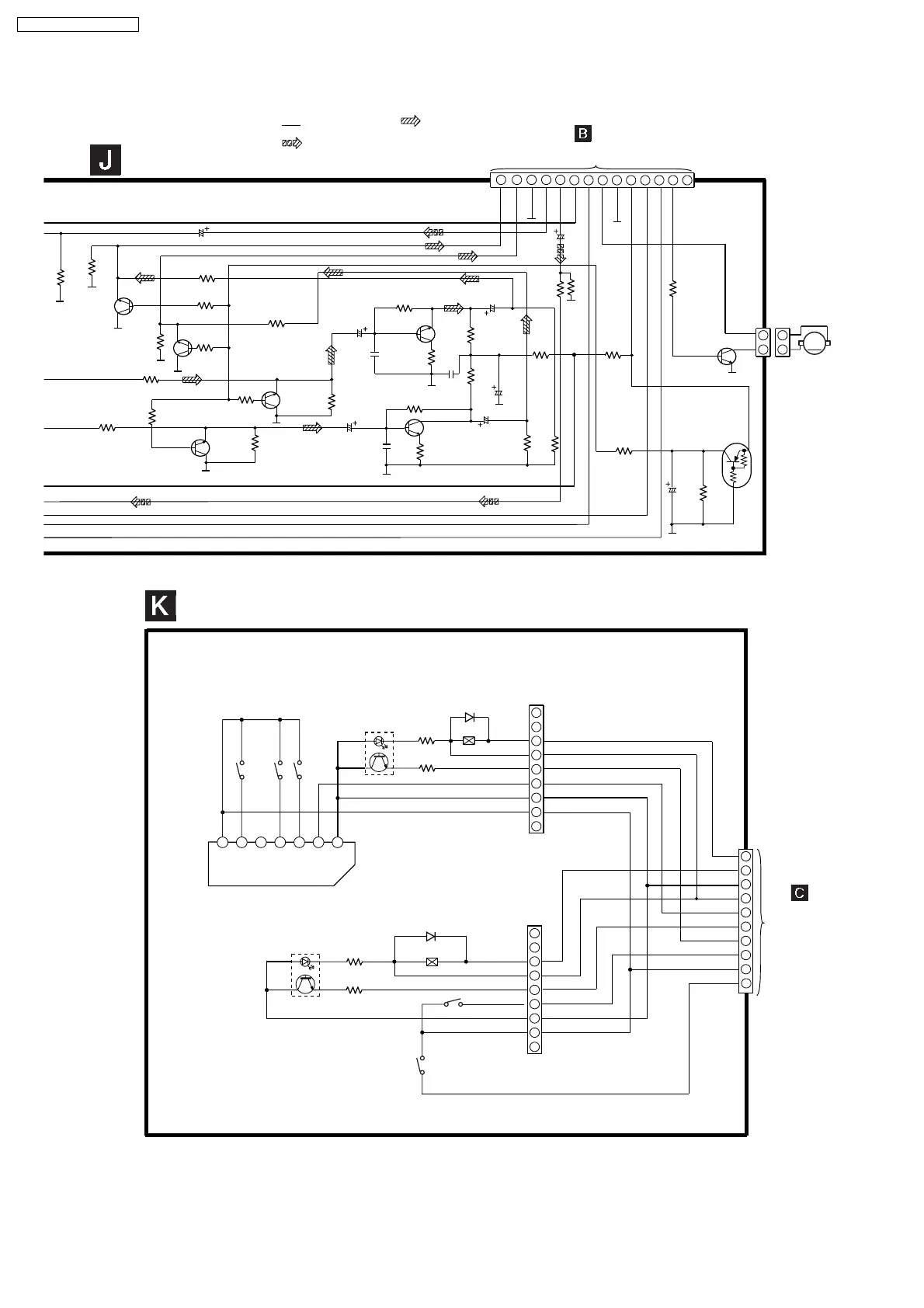 B

J

K

C